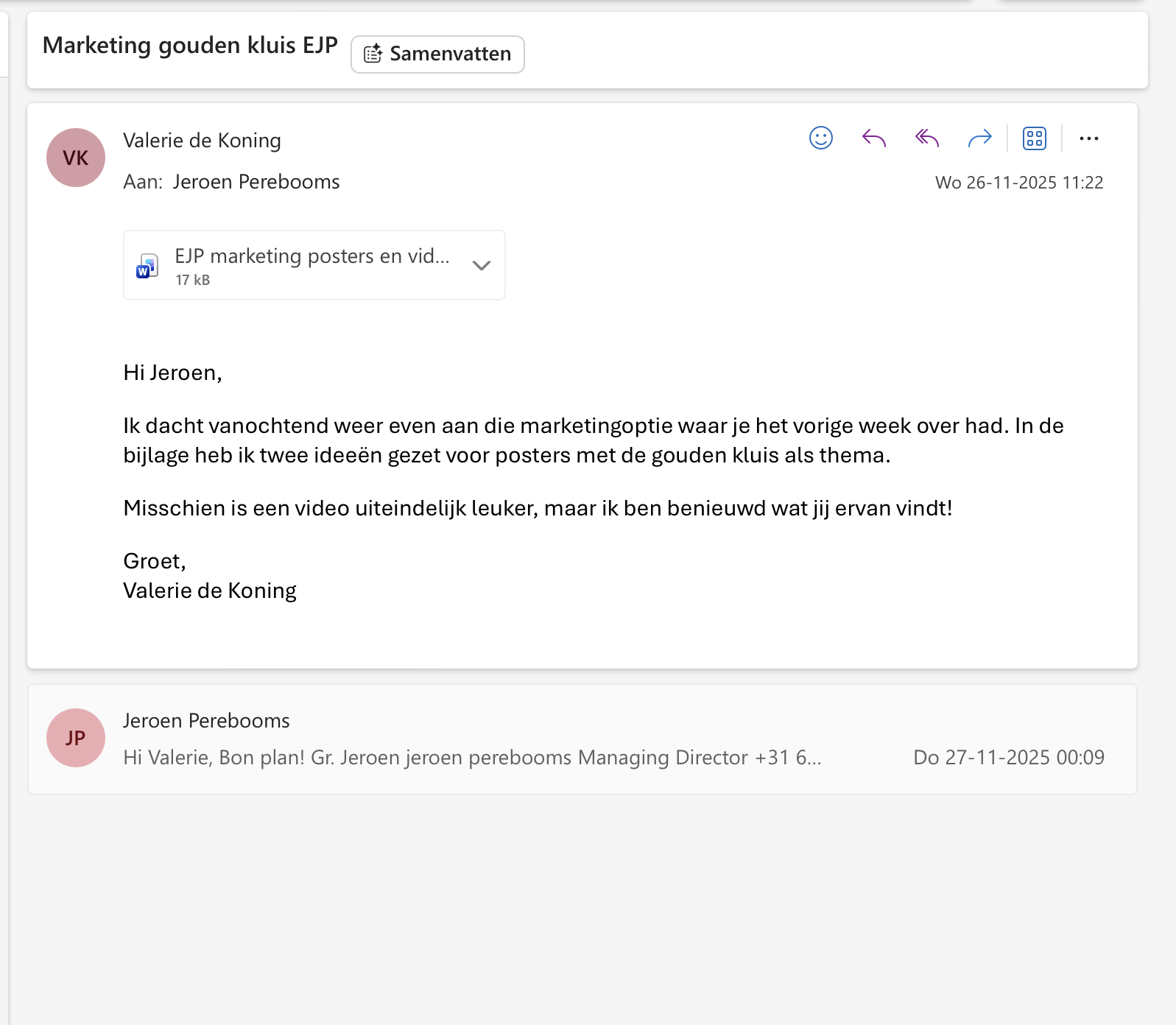 Marketing gouden kluis EJP Samenvatten

VK
Valerie de Koning
Aan: Jeroen Perebooms
Wo 26-11-2025 11:22

EJP marketing posters en vid...
17 kB

Hi Jeroen,

Ik dacht vanochtend weer even aan die marketingoptie waar je het vorige week over had. In de bijlage heb ik twee ideeën gezet voor posters met de gouden kluis als thema.

Misschien is een video uiteindelijk leuker, maar ik ben benieuwd wat jij ervan vindt!

Groet,
Valerie de Koning

JP
Jeroen Perebooms
Hi Valerie, Bon plan! Gr. Jeroen jeroen perebooms Managing Director +31 6...
Do 27-11-2025 00:09